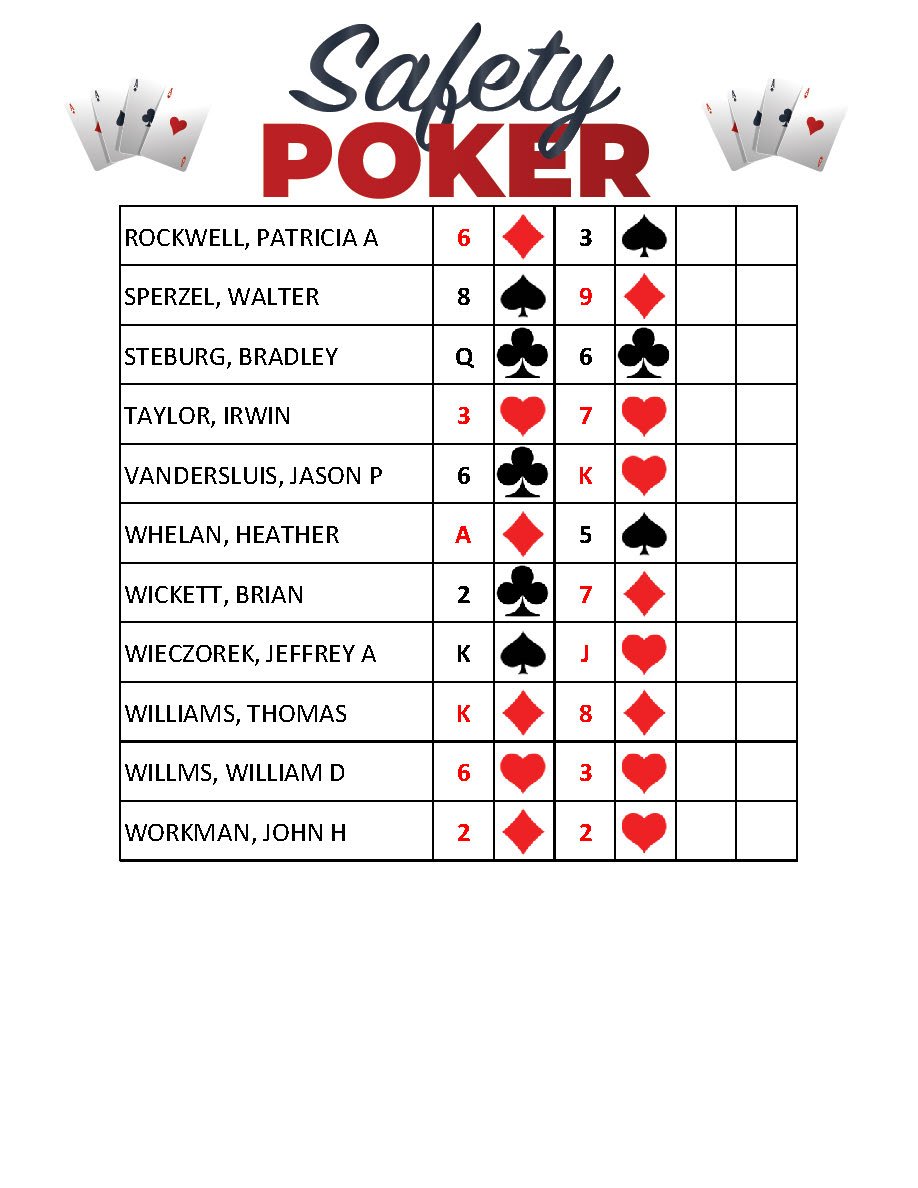 Safety
POKER

| | | | | | | |
|---|---|---|---|---|---|---|
| ROCKWELL, PATRICIA A | 6 | ♦ | 3 | ♠ | | |
| SPERZEL, WALTER | 8 | ♠ | 9 | ♦ | | |
| STEBURG, BRADLEY | Q | ♣ | 6 | ♣ | | |
| TAYLOR, IRWIN | 3 | ♥ | 7 | ♥ | | |
| VANDERSLUIS, JASON P | 6 | ♣ | K | ♥ | | |
| WHELAN, HEATHER | A | ♦ | 5 | ♠ | | |
| WICKETT, BRIAN | 2 | ♣ | 7 | ♦ | | |
| WIECZOREK, JEFFREY A | K | ♠ | J | ♥ | | |
| WILLIAMS, THOMAS | K | ♦ | 8 | ♦ | | |
| WILLMS, WILLIAM D | 6 | ♥ | 3 | ♥ | | |
| WORKMAN, JOHN H | 2 | ♦ | 2 | ♥ | | |